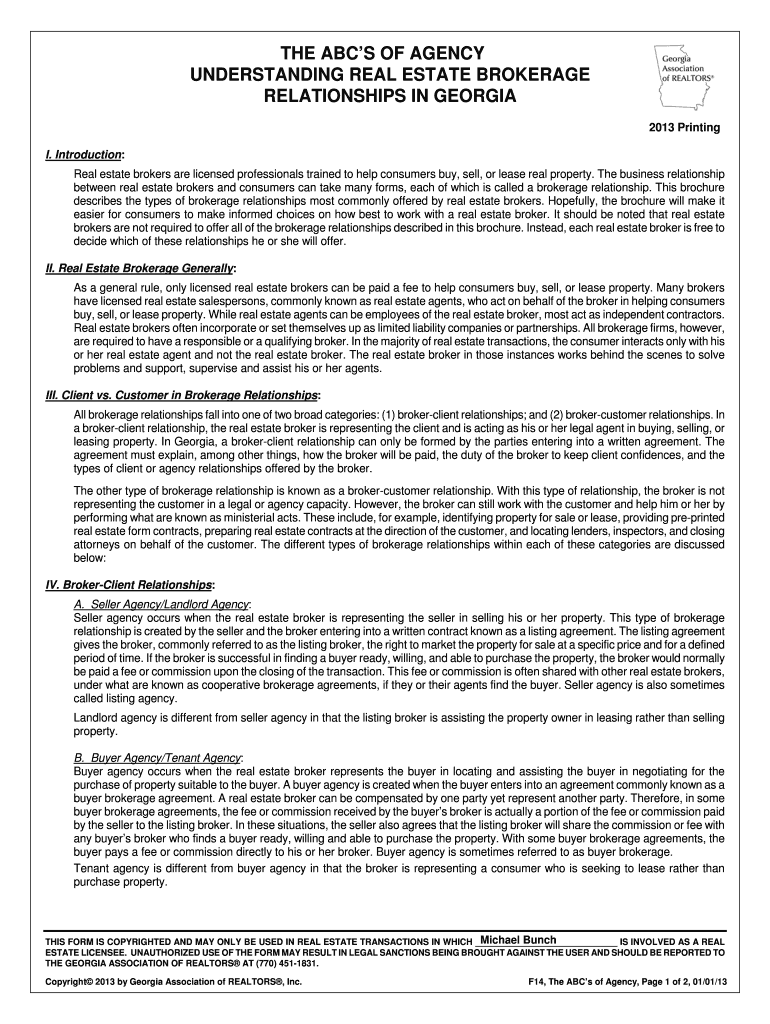 THE ABC'S OF AGENCY
UNDERSTANDING REAL ESTATE BROKERAGE
RELATIONSHIPS IN GEORGIA

Georgia Association of REALTORS®

2013 Printing

I. Introduction:

Real estate brokers are licensed professionals trained to help consumers buy, sell, or lease real property. The business relationship between real estate brokers and consumers can take many forms, each of which is called a brokerage relationship. This brochure describes the types of brokerage relationships most commonly offered by real estate brokers. Hopefully, the brochure will make it easier for consumers to make informed choices on how best to work with a real estate broker. It should be noted that real estate brokers are not required to offer all of the brokerage relationships described in this brochure. Instead, each real estate broker is free to decide which of these relationships he or she will offer.

II. Real Estate Brokerage Generally:

As a general rule, only licensed real estate brokers can be paid a fee to help consumers buy, sell, or lease property. Many brokers have licensed real estate salespersons, commonly known as real estate agents, who act on behalf of the broker in helping consumers buy, sell, or lease property. While real estate agents can be employees of the real estate broker, most act as independent contractors. Real estate brokers often incorporate or set themselves up as limited liability companies or partnerships. All brokerage firms, however, are required to have a responsible or a qualifying broker. In the majority of real estate transactions, the consumer interacts only with his or her real estate agent and not the real estate broker. The real estate broker in those instances works behind the scenes to solve problems and support, supervise and assist his or her agents.

III. Client vs. Customer in Brokerage Relationships:

All brokerage relationships fall into one of two broad categories: (1) broker-client relationships; and (2) broker-customer relationships. In a broker-client relationship, the real estate broker is representing the client and is acting as his or her legal agent in buying, selling, or leasing property. In Georgia, a broker-client relationship can only be formed by the parties entering into a written agreement. The agreement must explain, among other things, how the broker will be paid, the duty of the broker to keep client confidences, and the types of client or agency relationships offered by the broker.

The other type of brokerage relationship is known as a broker-customer relationship. With this type of relationship, the broker is not representing the customer in a legal or agency capacity. However, the broker can still work with the customer and help him or her by performing what are known as ministerial acts. These include, for example, identifying property for sale or lease, providing pre-printed real estate form contracts, preparing real estate contracts at the direction of the customer, and locating lenders, inspectors, and closing attorneys on behalf of the customer. The different types of brokerage relationships within each of these categories are discussed below:

IV. Broker-Client Relationships:

A. Seller Agency/Landlord Agency:
Seller agency occurs when the real estate broker is representing the seller in selling his or her property. This type of brokerage relationship is created by the seller and the broker entering into a written contract known as a listing agreement. The listing agreement gives the broker, commonly referred to as the listing broker, the right to market the property for sale at a specific price and for a defined period of time. If the broker is successful in finding a buyer ready, willing, and able to purchase the property, the broker would normally be paid a fee or commission upon the closing of the transaction. This fee or commission is often shared with other real estate brokers, under what are known as cooperative brokerage agreements, if they or their agents find the buyer. Seller agency is also sometimes called listing agency.

Landlord agency is different from seller agency in that the listing broker is assisting the property owner in leasing rather than selling property.

B. Buyer Agency/Tenant Agency:
Buyer agency occurs when the real estate broker represents the buyer in locating and assisting the buyer in negotiating for the purchase of property suitable to the buyer. A buyer agency is created when the buyer enters into an agreement commonly known as a buyer brokerage agreement. A real estate broker can be compensated by one party yet represent another party. Therefore, in some buyer brokerage agreements, the fee or commission received by the buyer's broker is actually a portion of the fee or commission paid by the seller to the listing broker. In these situations, the seller also agrees that the listing broker will share the commission or fee with any buyer's broker who finds a buyer ready, willing and able to purchase the property. With some buyer brokerage agreements, the buyer pays a fee or commission directly to his or her broker. Buyer agency is sometimes referred to as buyer brokerage.

Tenant agency is different from buyer agency in that the broker is representing a consumer who is seeking to lease rather than purchase property.

THIS FORM IS COPYRIGHTED AND MAY ONLY BE USED IN REAL ESTATE TRANSACTIONS IN WHICH Michael Bunch IS INVOLVED AS A REAL ESTATE LICENSEE. UNAUTHORIZED USE OF THE FORM MAY RESULT IN LEGAL SANCTIONS BEING BROUGHT AGAINST THE USER AND SHOULD BE REPORTED TO THE GEORGIA ASSOCIATION OF REALTORS® AT (770) 451-1831.

Copyright© 2013 by Georgia Association of REALTORS®, Inc.

F14, The ABC's of Agency, Page 1 of 2, 01/01/13